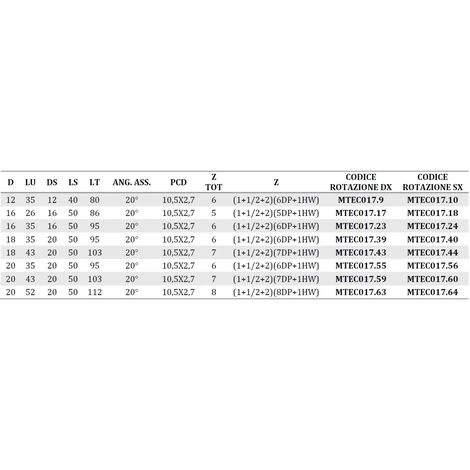 | D | LU | DS | LS | LT | ANG. ASS. | PCD | Z TOT | Z | CODICE ROTAZIONE DX | CODICE ROTAZIONE SX |
|---|---|---|---|---|---|---|---|---|---|---|
| 12 | 35 | 12 | 40 | 80 | 20° | 10,5X2,7 | 6 | (1+1/2+2)(6DP+1HW) | MTEC017.9 | MTEC017.10 |
| 16 | 26 | 16 | 50 | 86 | 20° | 10,5X2,7 | 5 | (1+1/2+2)(5DP+1HW) | MTEC017.17 | MTEC017.18 |
| 16 | 35 | 16 | 50 | 95 | 20° | 10,5X2,7 | 6 | (1+1/2+2)(6DP+1HW) | MTEC017.23 | MTEC017.24 |
| 18 | 35 | 20 | 50 | 95 | 20° | 10,5X2,7 | 6 | (1+1/2+2)(6DP+1HW) | MTEC017.39 | MTEC017.40 |
| 18 | 43 | 20 | 50 | 103 | 20° | 10,5X2,7 | 7 | (1+1/2+2)(7DP+1HW) | MTEC017.43 | MTEC017.44 |
| 20 | 35 | 20 | 50 | 95 | 20° | 10,5X2,7 | 6 | (1+1/2+2)(6DP+1HW) | MTEC017.55 | MTEC017.56 |
| 20 | 43 | 20 | 50 | 103 | 20° | 10,5X2,7 | 7 | (1+1/2+2)(7DP+1HW) | MTEC017.59 | MTEC017.60 |
| 20 | 52 | 20 | 50 | 112 | 20° | 10,5X2,7 | 8 | (1+1/2+2)(8DP+1HW) | MTEC017.63 | MTEC017.64 |